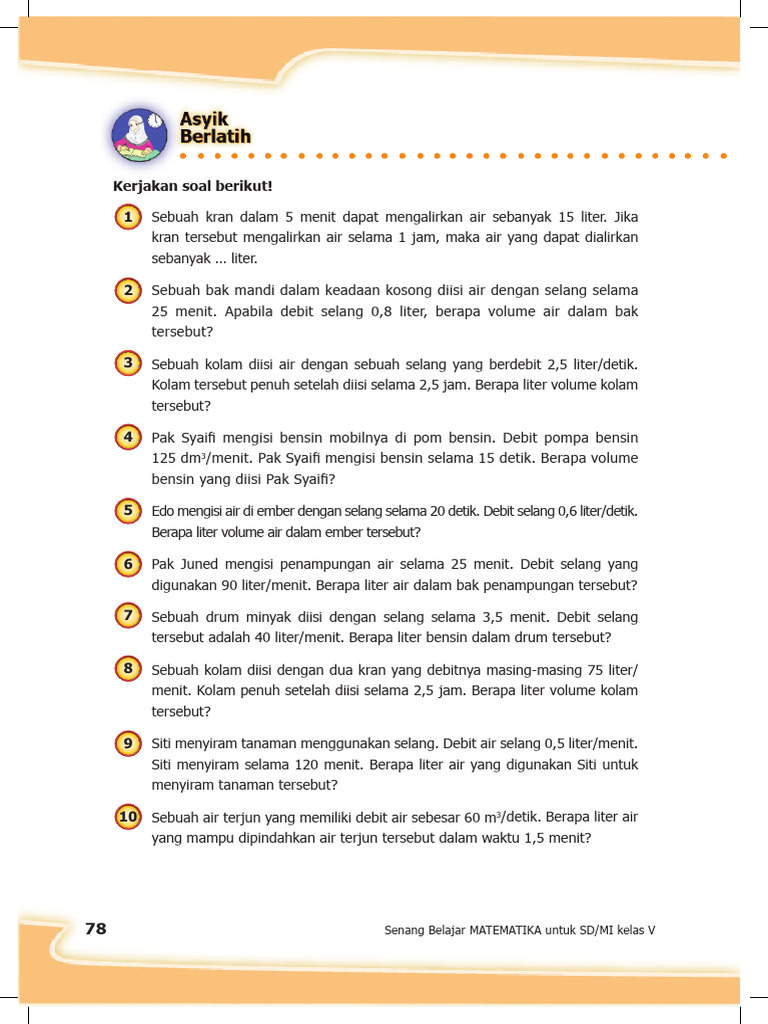 Asyik Berlatih

Kerjakan soal berikut!

1 Sebuah kran dalam 5 menit dapat mengalirkan air sebanyak 15 liter. Jika kran tersebut mengalirkan air selama 1 jam, maka air yang dapat dialirkan sebanyak ... liter.

2 Sebuah bak mandi dalam keadaan kosong diisi air dengan selang selama 25 menit. Apabila debit selang 0,8 liter, berapa volume air dalam bak tersebut?

3 Sebuah kolam diisi air dengan sebuah selang yang berdebit 2,5 liter/detik. Kolam tersebut penuh setelah diisi selama 2,5 jam. Berapa liter volume kolam tersebut?

4 Pak Syaifi mengisi bensin mobilnya di pom bensin. Debit pompa bensin 125 $dm^3$/menit. Pak Syaifi mengisi bensin selama 15 detik. Berapa volume bensin yang diisi Pak Syaifi?

5 Edo mengisi air di ember dengan selang selama 20 detik. Debit selang 0,6 liter/detik. Berapa liter volume air dalam ember tersebut?

6 Pak Juned mengisi penampungan air selama 25 menit. Debit selang yang digunakan 90 liter/menit. Berapa liter air dalam bak penampungan tersebut?

7 Sebuah drum minyak diisi dengan selang selama 3,5 menit. Debit selang tersebut adalah 40 liter/menit. Berapa liter bensin dalam drum tersebut?

8 Sebuah kolam diisi dengan dua kran yang debitnya masing-masing 75 liter/menit. Kolam penuh setelah diisi selama 2,5 jam. Berapa liter volume kolam tersebut?

9 Siti menyiram tanaman menggunakan selang. Debit air selang 0,5 liter/menit. Siti menyiram selama 120 menit. Berapa liter air yang digunakan Siti untuk menyiram tanaman tersebut?

10 Sebuah air terjun yang memiliki debit air sebesar 60 $m^3$/detik. Berapa liter air yang mampu dipindahkan air terjun tersebut dalam waktu 1,5 menit?

78

Senang Belajar MATEMATIKA untuk SD/MI kelas V